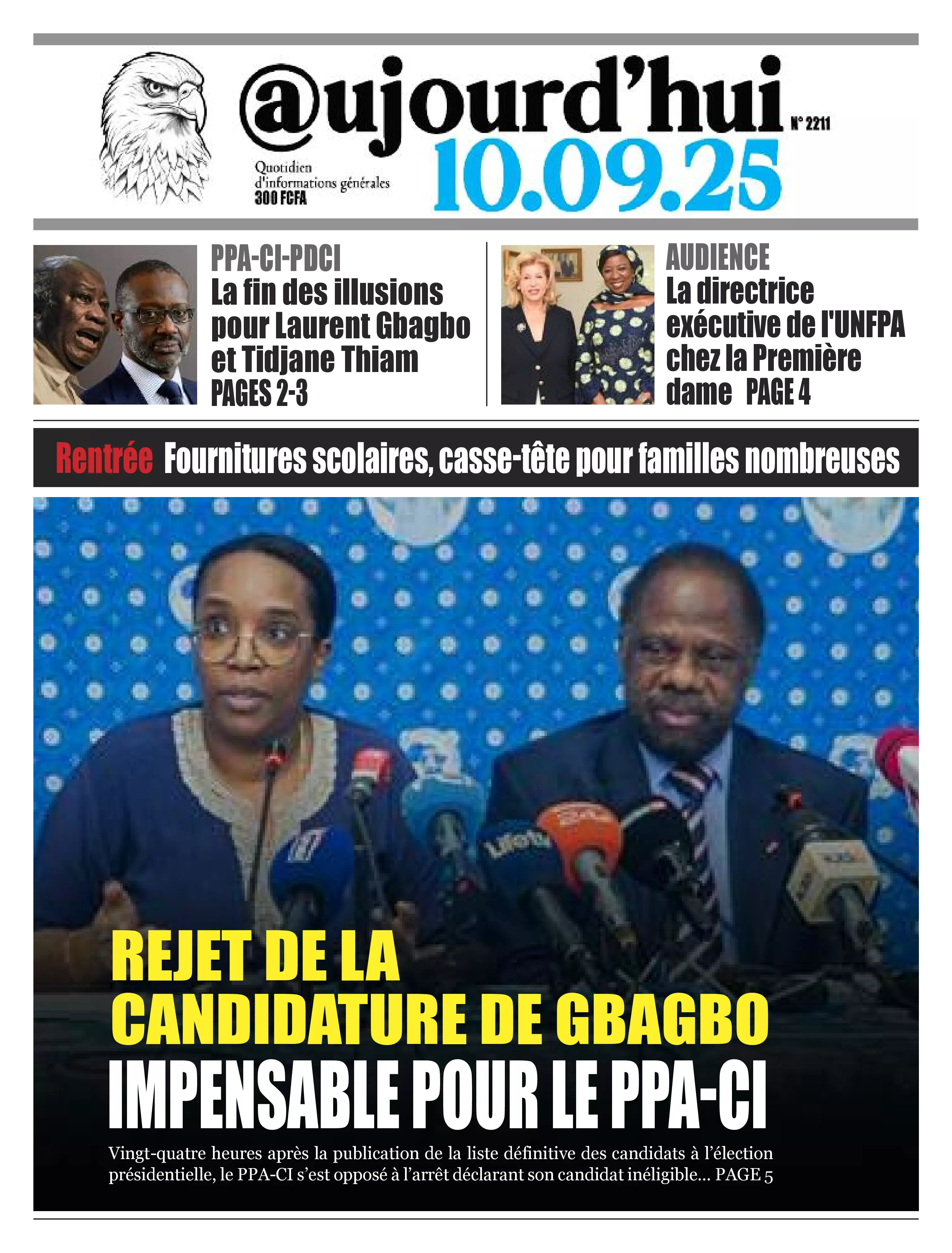 @ujourd'hui

N° 2211

Quotidien
d'informations générales
300 FCFA

10.09.25

PPA-CI-PDCI
La fin des illusions pour Laurent Gbagbo et Tidjane Thiam
PAGES 2-3

AUDIENCE
La directrice exécutive de l'UNFPA chez la Première dame PAGE 4

Rentrée Fournitures scolaires, casse-tête pour familles nombreuses

REJET DE LA CANDIDATURE DE GBAGBO
IMPENSABLE POUR LE PPA-CI

Vingt-quatre heures après la publication de la liste définitive des candidats à l'élection présidentielle, le PPA-CI s'est opposé à l'arrêt déclarant son candidat inéligible... PAGE 5